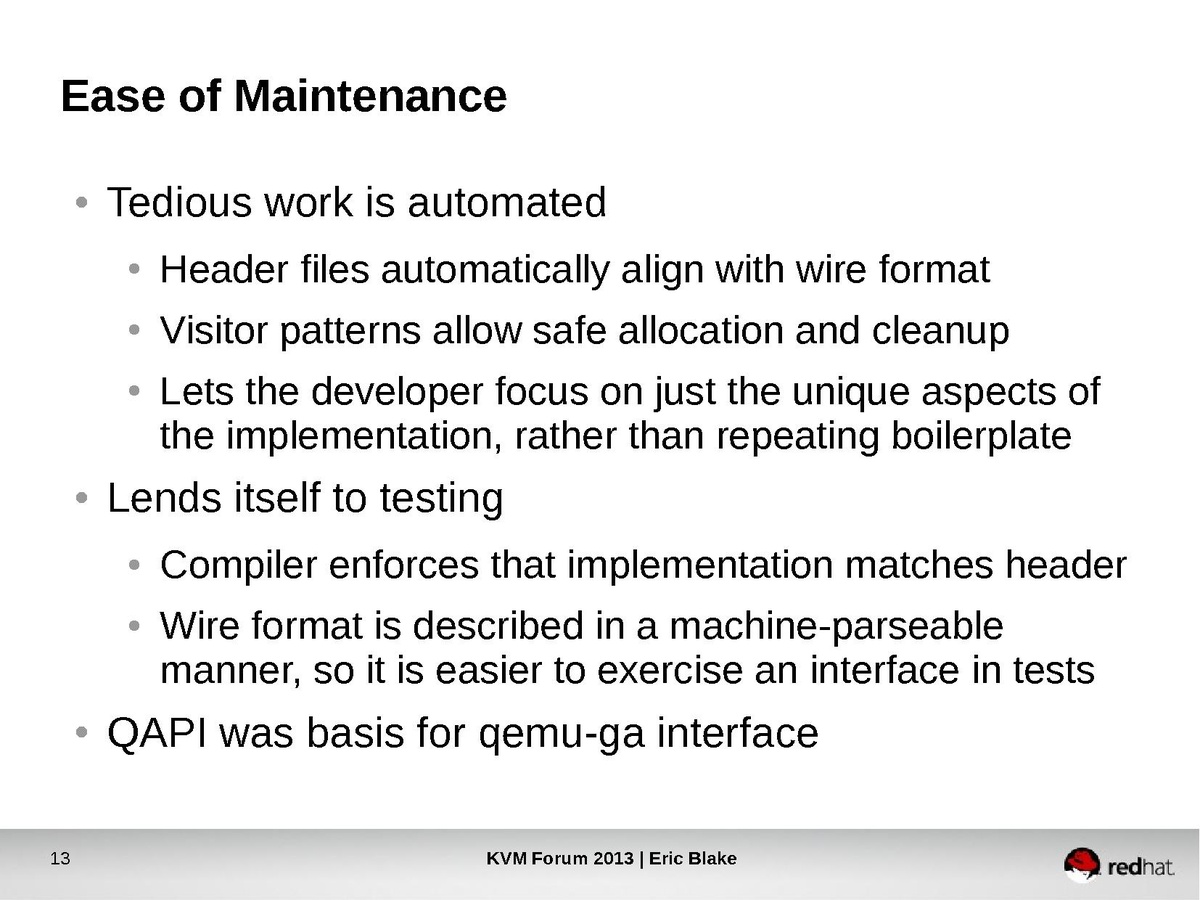 Ease of Maintenance

• Tedious work is automated

• Header files automatically align with wire format

• Visitor patterns allow safe allocation and cleanup

• Lets the developer focus on just the unique aspects of the implementation, rather than repeating boilerplate

• Lends itself to testing

• Compiler enforces that implementation matches header

• Wire format is described in a machine-parseable manner, so it is easier to exercise an interface in tests

• QAPI was basis for qemu-ga interface

13

KVM Forum 2013 | Eric Blake

redhat.